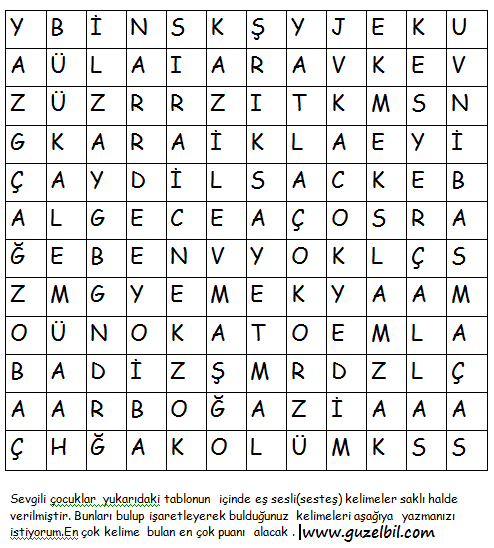 | Y | B | İ | N | S | K | Ş | Y | J | E | K | U |
|---|---|---|---|---|---|---|---|---|---|---|---|
| A | Ü | L | A | I | A | R | A | V | K | E | V |
| Z | Ü | Z | R | R | Z | I | T | K | M | S | N |
| G | K | A | R | A | İ | K | L | A | E | Y | İ |
| Ç | A | Y | D | İ | L | S | A | C | K | E | B |
| A | L | G | E | C | E | A | Ç | O | S | R | A |
| Ğ | E | B | E | N | V | Y | O | K | L | Ç | S |
| Z | M | G | Y | E | M | E | K | Y | A | A | M |
| O | Ü | N | O | K | A | T | O | E | M | L | A |
| B | A | D | İ | Z | Ş | M | R | D | Z | L | Ç |
| A | A | R | B | O | Ğ | A | Z | İ | A | A | A |
| Ç | H | Ğ | A | K | O | L | Ü | M | K | S | S |

Sevgili çocuklar yukarıdaki tablonun içinde eş sesli(sesteş) kelimeler saklı halde verilmiştir. Bunları bulup işaretleyerek bulduğunuz kelimeleri aşağıya yazmanızı istiyorum.En çok kelime bulan en çok puanı alacak . www.guzelbil.com